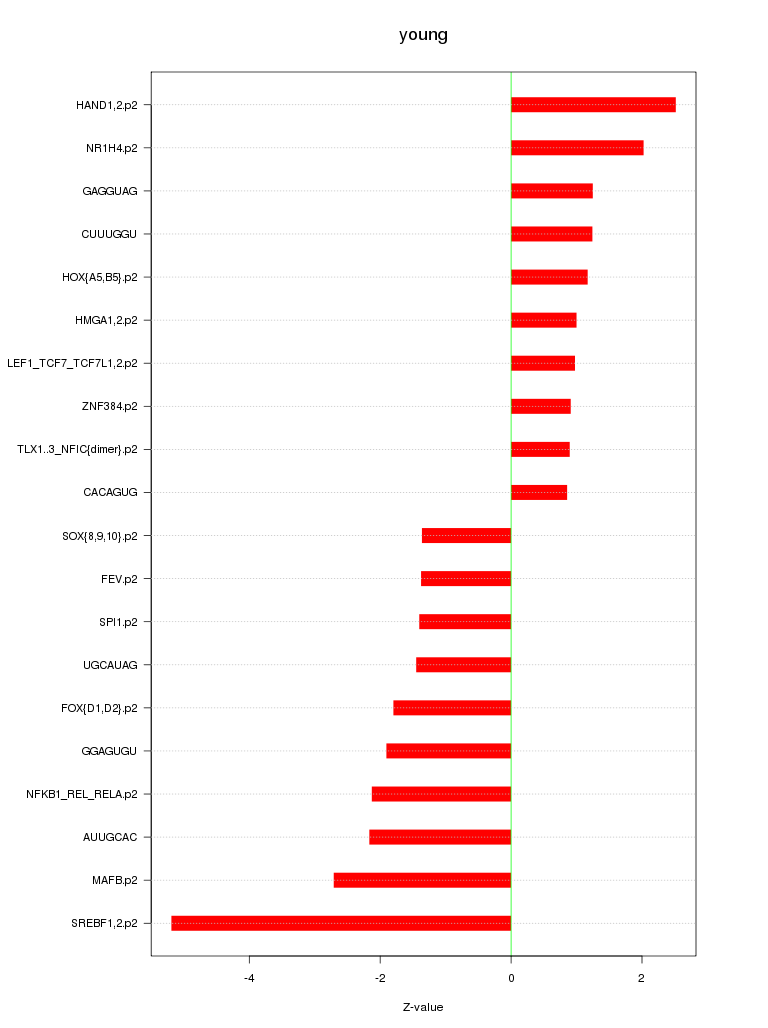 young

HAND1,2.p2
NR1H4.p2
GAGGUAG
CUUUGGU
HOX{A5,B5}.p2
HMGA1,2.p2
LEF1_TCF7_TCF7L1,2.p2
ZNF384.p2
TLX1..3_NFIC{dimer}.p2
CACAGUG
SOX{8,9,10}.p2
FEV.p2
SPI1.p2
UGCAUAG
FOX{D1,D2}.p2
GGAGUGU
NFKB1_REL_RELA.p2
AUUGCAC
MAFB.p2
SREBF1,2.p2

-4
-2
0
2

Z-value